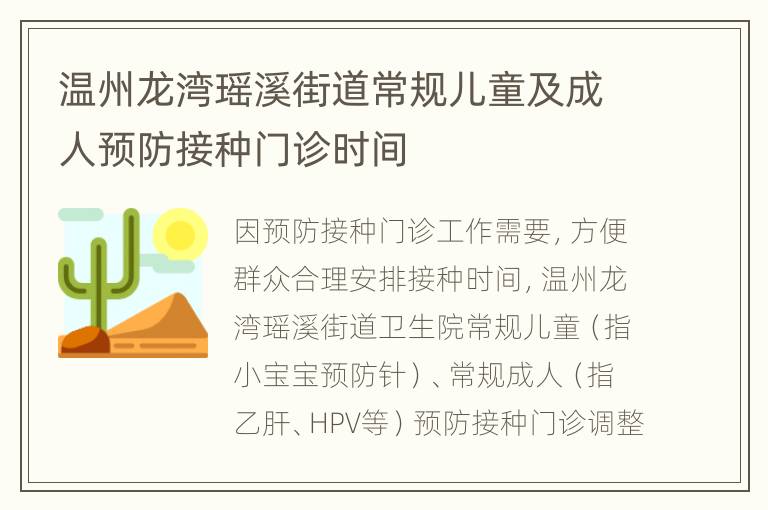 温州龙湾瑶溪街道常规儿童及成人预防接种门诊时间

因预防接种门诊工作需要，方便群众合理安排接种时间，温州龙湾瑶溪街道卫生院常规儿童（指小宝宝预防针）、常规成人（指乙肝、HPV等）预防接种门诊调整